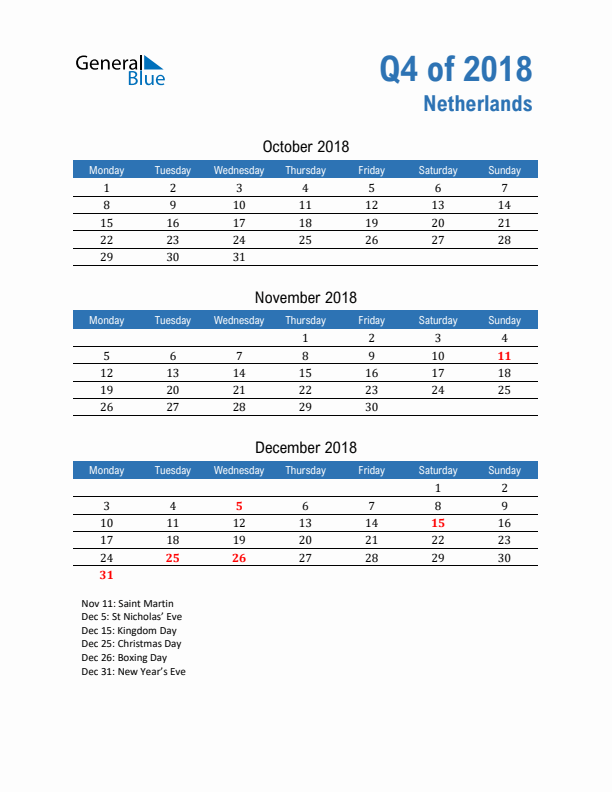 General Blue

Q4 of 2018
Netherlands

October 2018

| Monday | Tuesday | Wednesday | Thursday | Friday | Saturday | Sunday |
|---|---|---|---|---|---|---|
| 1 | 2 | 3 | 4 | 5 | 6 | 7 |
| 8 | 9 | 10 | 11 | 12 | 13 | 14 |
| 15 | 16 | 17 | 18 | 19 | 20 | 21 |
| 22 | 23 | 24 | 25 | 26 | 27 | 28 |
| 29 | 30 | 31 | | | | |

November 2018

| Monday | Tuesday | Wednesday | Thursday | Friday | Saturday | Sunday |
|---|---|---|---|---|---|---|
| | | | 1 | 2 | 3 | 4 |
| 5 | 6 | 7 | 8 | 9 | 10 | 11 |
| 12 | 13 | 14 | 15 | 16 | 17 | 18 |
| 19 | 20 | 21 | 22 | 23 | 24 | 25 |
| 26 | 27 | 28 | 29 | 30 | | |

December 2018

| Monday | Tuesday | Wednesday | Thursday | Friday | Saturday | Sunday |
|---|---|---|---|---|---|---|
| | | | | | 1 | 2 |
| 3 | 4 | 5 | 6 | 7 | 8 | 9 |
| 10 | 11 | 12 | 13 | 14 | 15 | 16 |
| 17 | 18 | 19 | 20 | 21 | 22 | 23 |
| 24 | 25 | 26 | 27 | 28 | 29 | 30 |
| 31 | | | | | | |

Nov 11: Saint Martin
Dec 5: St Nicholas' Eve
Dec 15: Kingdom Day
Dec 25: Christmas Day
Dec 26: Boxing Day
Dec 31: New Year's Eve